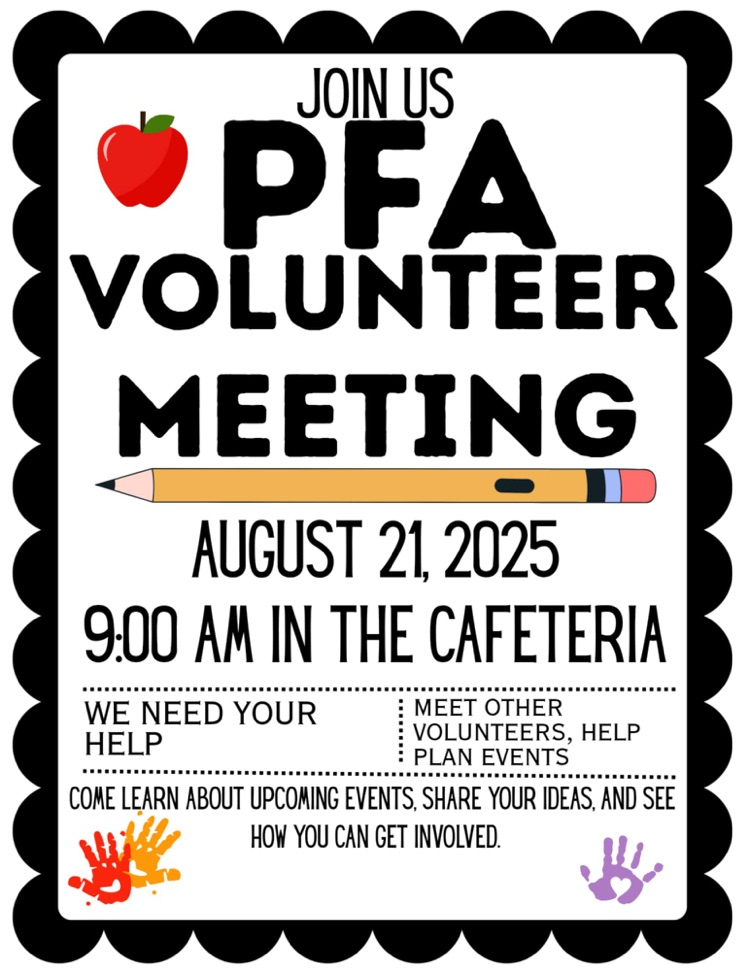 JOIN US

PFA VOLUNTEER MEETING

AUGUST 21, 2025

9:00 AM IN THE CAFETERIA

WE NEED YOUR HELP

MEET OTHER VOLUNTEERS, HELP PLAN EVENTS

COME LEARN ABOUT UPCOMING EVENTS, SHARE YOUR IDEAS, AND SEE HOW YOU CAN GET INVOLVED.